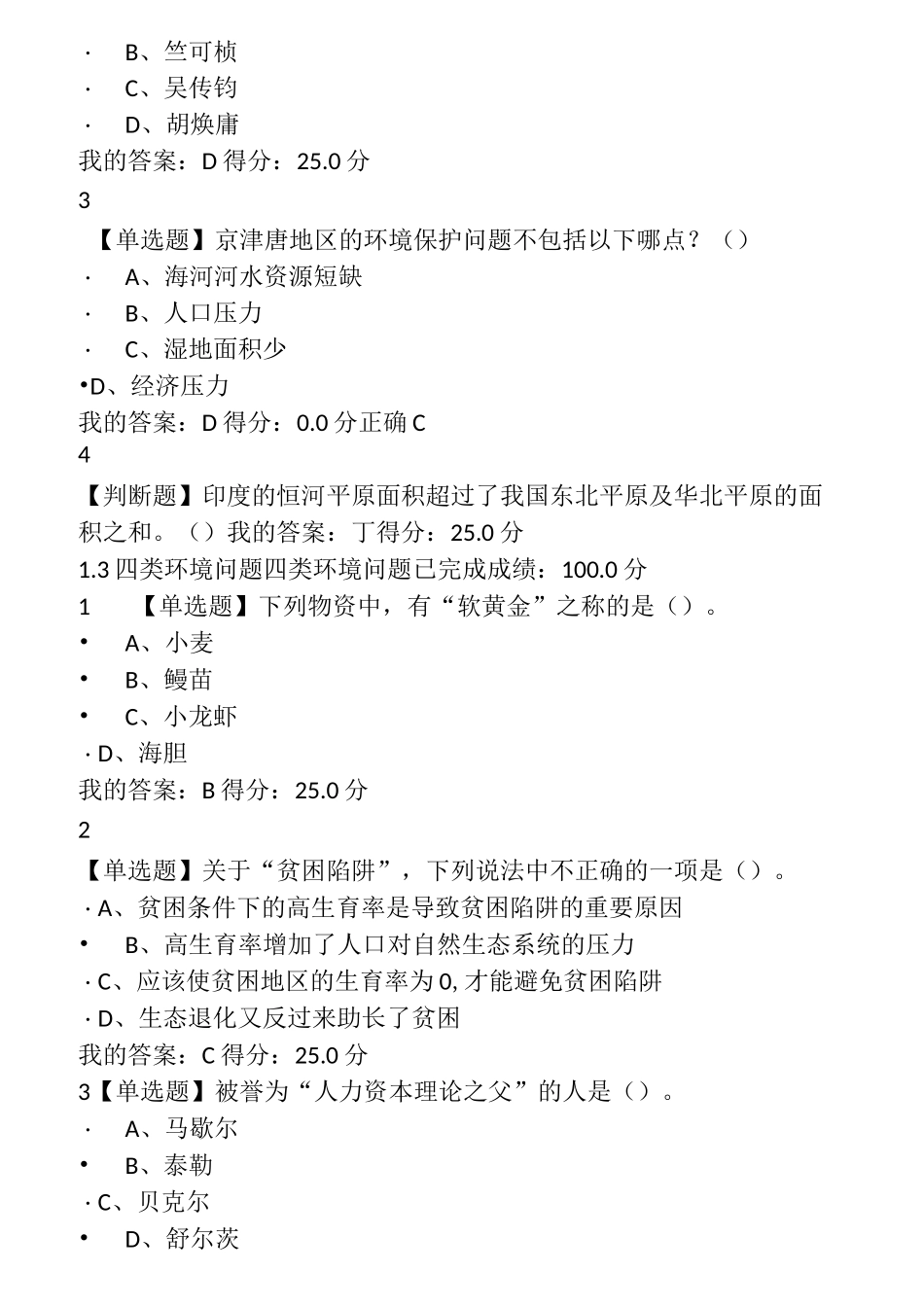 · B、竺可桢
· C、吴传钧
· D、胡焕庸
我的答案：D 得分：25.0 分
3
【单选题】京津唐地区的环境保护问题不包括以下哪点？（）
· A、海河河水资源短缺
· B、人口压力
· C、湿地面积少
•D、经济压力
我的答案：D 得分：0.0 分正确 C
4
【判断题】印度的恒河平原面积超过了我国东北平原及华北平原的面积之和。（）我的答案：丁得分：25.0 分
1.3 四类环境问题四类环境问题已完成成绩：100.0 分
1 【单选题】下列物资中，有“软黄金”之称的是（）。
• A、小麦
• B、鳗苗
• C、小龙虾
· D、海胆
我的答案：B 得分：25.0 分
2
【单选题】关于“贫困陷阱”，下列说法中不正确的一项是（）。
· A、贫困条件下的高生育率是导致贫困陷阱的重要原因
• B、高生育率增加了人口对自然生态系统的压力
· C、应该使贫困地区的生育率为 0, 才能避免贫困陷阱
· D、生态退化又反过来助长了贫困
我的答案：C 得分：25.0 分
3【单选题】被誉为“人力资本理论之父”的人是（）。
· A、马歇尔
• B、泰勒
· C、贝克尔
• D、舒尔茨